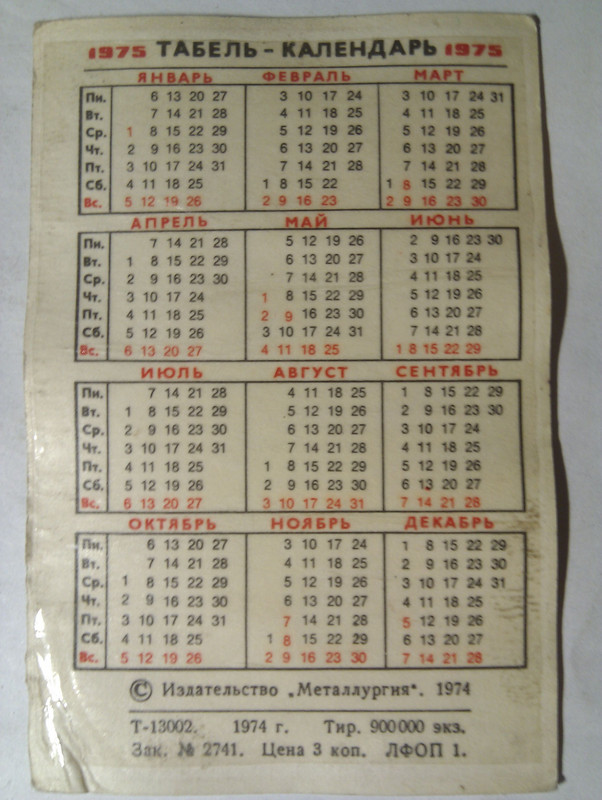 1975 ТАБЕЛЬ - КАЛЕНДАРЬ 1975

| | ЯНВАРЬ | ФЕВРАЛЬ | МАРТ |
|---|---|---|---|
| Пн. | 6 13 20 27 | 3 10 17 24 | 3 10 17 24 31 |
| Вт. | 7 14 21 28 | 4 11 18 25 | 4 11 18 25 |
| Ср. | 1 8 15 22 29 | 5 12 19 26 | 5 12 19 26 |
| Чт. | 2 9 16 23 30 | 6 13 20 27 | 6 13 20 27 |
| Пт. | 3 10 17 24 31 | 7 14 21 28 | 7 14 21 28 |
| Сб. | 4 11 18 25 | 1 8 15 22 | 1 8 15 22 29 |
| Вс. | 5 12 19 26 | 2 9 16 23 | 2 9 16 23 30 |

| | АПРЕЛЬ | МАЙ | ИЮНЬ |
|---|---|---|---|
| Пн. | 7 14 21 28 | 5 12 19 26 | 2 9 16 23 30 |
| Вт. | 1 8 15 22 29 | 6 13 20 27 | 3 10 17 24 |
| Ср. | 2 9 16 23 30 | 7 14 21 28 | 4 11 18 25 |
| Чт. | 3 10 17 24 | 1 8 15 22 29 | 5 12 19 26 |
| Пт. | 4 11 18 25 | 2 9 16 23 30 | 6 13 20 27 |
| Сб. | 5 12 19 26 | 3 10 17 24 31 | 7 14 21 28 |
| Вс. | 6 13 20 27 | 4 11 18 25 | 1 8 15 22 29 |

| | ИЮЛЬ | АВГУСТ | СЕНТЯБРЬ |
|---|---|---|---|
| Пн. | 7 14 21 28 | 4 11 18 25 | 1 8 15 22 29 |
| Вт. | 1 8 15 22 29 | 5 12 19 26 | 2 9 16 23 30 |
| Ср. | 2 9 16 23 30 | 6 13 20 27 | 3 10 17 24 |
| Чт. | 3 10 17 24 31 | 7 14 21 28 | 4 11 18 25 |
| Пт. | 4 11 18 25 | 1 8 15 22 29 | 5 12 19 26 |
| Сб. | 5 12 19 26 | 2 9 16 23 30 | 6 13 20 27 |
| Вс. | 6 13 20 27 | 3 10 17 24 31 | 7 14 21 28 |

| | ОКТЯБРЬ | НОЯБРЬ | ДЕКАБРЬ |
|---|---|---|---|
| Пн. | 6 13 20 27 | 3 10 17 24 | 1 8 15 22 29 |
| Вт. | 7 14 21 28 | 4 11 18 25 | 2 9 16 23 30 |
| Ср. | 1 8 15 22 29 | 5 12 19 26 | 3 10 17 24 31 |
| Чт. | 2 9 16 23 30 | 6 13 20 27 | 4 11 18 25 |
| Пт. | 3 10 17 24 31 | 7 14 21 28 | 5 12 19 26 |
| Сб. | 4 11 18 25 | 1 8 15 22 29 | 6 13 20 27 |
| Вс. | 5 12 19 26 | 2 9 16 23 30 | 7 14 21 28 |

© Издательство „Металлургия". 1974

Т-13002. 1974 г. Тир. 900000 экз.
Зак. № 2741. Цена 3 коп. ЛФОП 1.